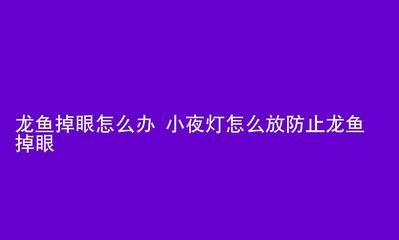 龙鱼掉眼怎么办 小夜灯怎么放防止龙鱼掉眼